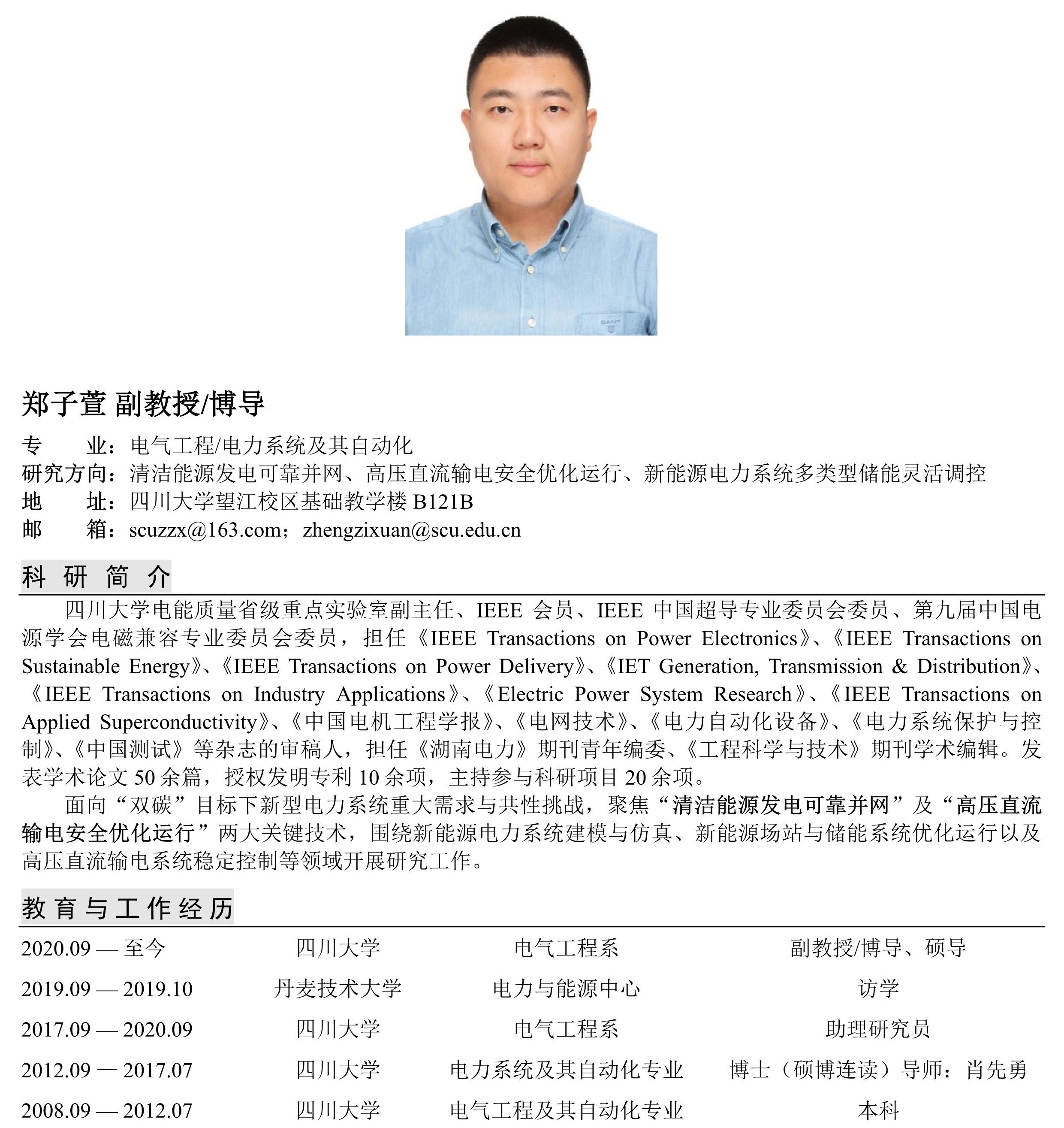 GANT

郑子萱 副教授/博导

专 业：电气工程/电力系统及其自动化
研究方向：清洁能源发电可靠并网、高压直流输电安全优化运行、新能源电力系统多类型储能灵活调控
地 址：四川大学望江校区基础教学楼 B121B
邮 箱：scuzzx@163.com；zhengzixuan@scu.edu.cn

科 研 简 介

四川大学电能质量省级重点实验室副主任、IEEE 会员、IEEE 中国超导专业委员会委员、第九届中国电源学会电磁兼容专业委员会委员，担任《IEEE Transactions on Power Electronics》、《IEEE Transactions on Sustainable Energy》、《IEEE Transactions on Power Delivery》、《IET Generation, Transmission & Distribution》、《IEEE Transactions on Industry Applications》、《Electric Power System Research》、《IEEE Transactions on Applied Superconductivity》、《中国电机工程学报》、《电网技术》、《电力自动化设备》、《电力系统保护与控制》、《中国测试》等杂志的审稿人，担任《湖南电力》期刊青年编委、《工程科学与技术》期刊学术编辑。发表学术论文 50 余篇，授权发明专利 10 余项，主持参与科研项目 20 余项。

面向“双碳”目标下新型电力系统重大需求与共性挑战，聚焦“清洁能源发电可靠并网”及“高压直流输电安全优化运行”两大关键技术，围绕新能源电力系统建模与仿真、新能源场站与储能系统优化运行以及高压直流输电系统稳定控制等领域开展研究工作。

教 育 与 工 作 经 历

| 2020.09 — 至今 | 四川大学 | 电气工程系 | 副教授/博导、硕导 |
|---|---|---|---|
| 2019.09 — 2019.10 | 丹麦技术大学 | 电力与能源中心 | 访学 |
| 2017.09 — 2020.09 | 四川大学 | 电气工程系 | 助理研究员 |
| 2012.09 — 2017.07 | 四川大学 | 电力系统及其自动化专业 | 博士（硕博连读）导师：肖先勇 |
| 2008.09 — 2012.07 | 四川大学 | 电气工程及其自动化专业 | 本科 |